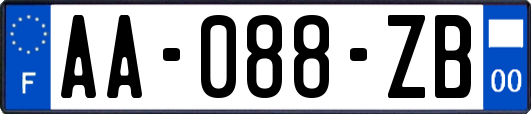 F
AA-088-ZB
00